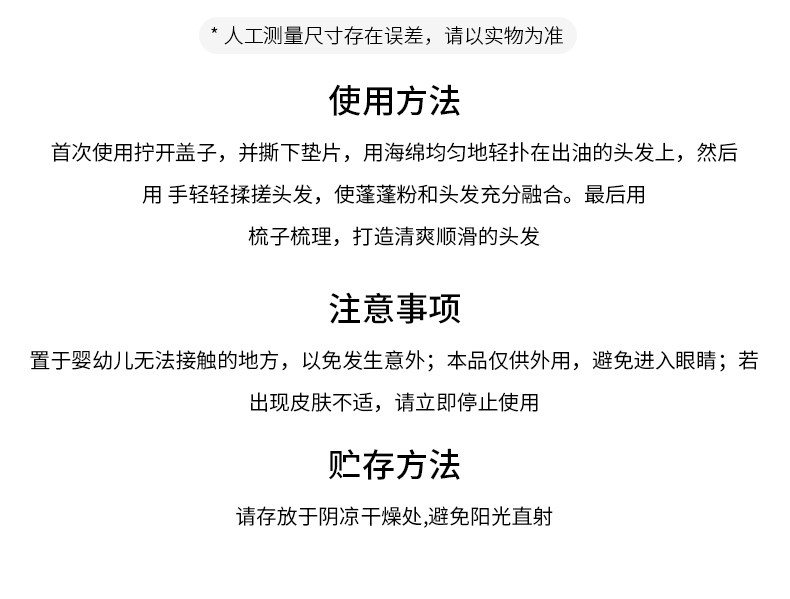 * 人工测量尺寸存在误差，请以实物为准

使用方法

首次使用拧开盖子，并撕下垫片，用海绵均匀地轻扑在出油的头发上，然后用 手轻轻揉搓头发，使蓬蓬粉和头发充分融合。最后用梳子梳理，打造清爽顺滑的头发

注意事项

置于婴幼儿无法接触的地方，以免发生意外；本品仅供外用，避免进入眼睛；若出现皮肤不适，请立即停止使用

贮存方法

请存放于阴凉干燥处,避免阳光直射